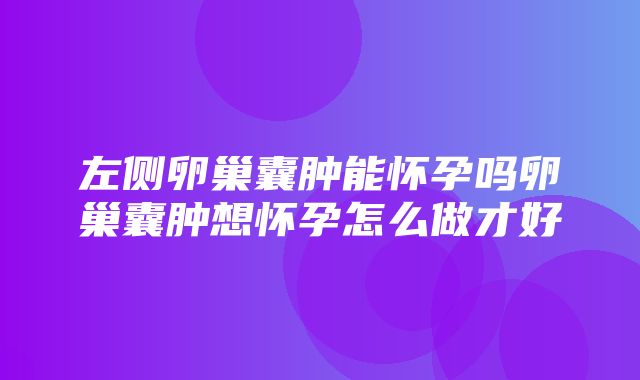 左侧卵巢囊肿能怀孕吗卵巢囊肿想怀孕怎么做才好